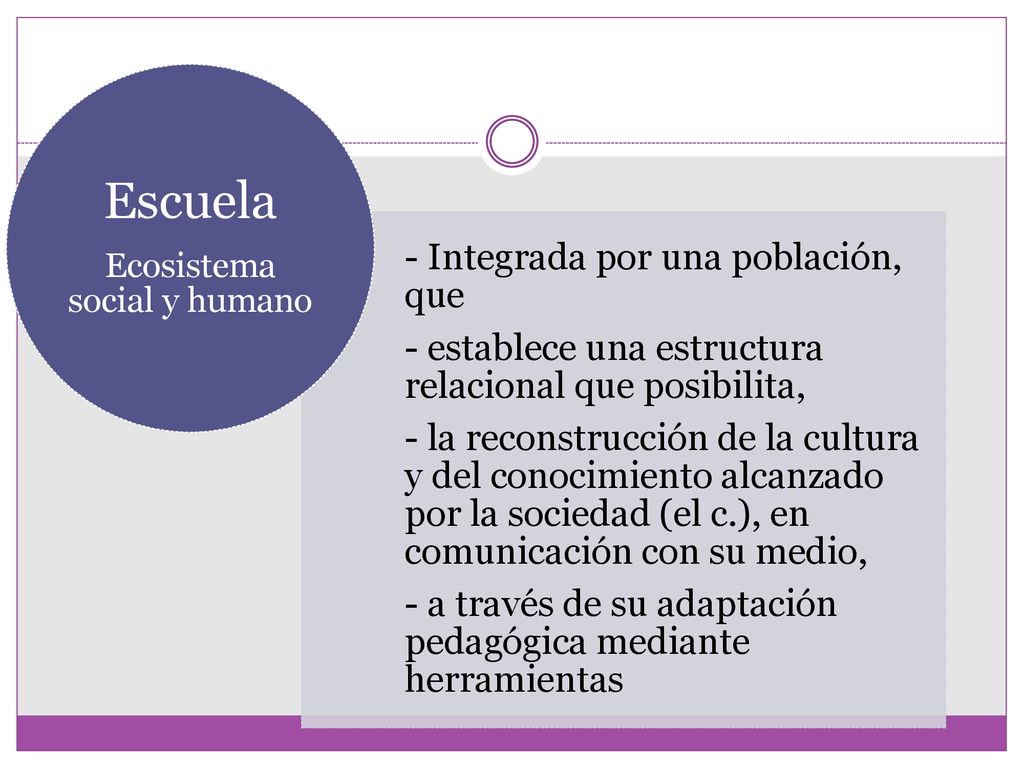 Escuela

Ecosistema social y humano

- Integrada por una población, que

- establece una estructura relacional que posibilita,

- la reconstrucción de la cultura y del conocimiento alcanzado por la sociedad (el c.), en comunicación con su medio,

- a través de su adaptación pedagógica mediante herramientas